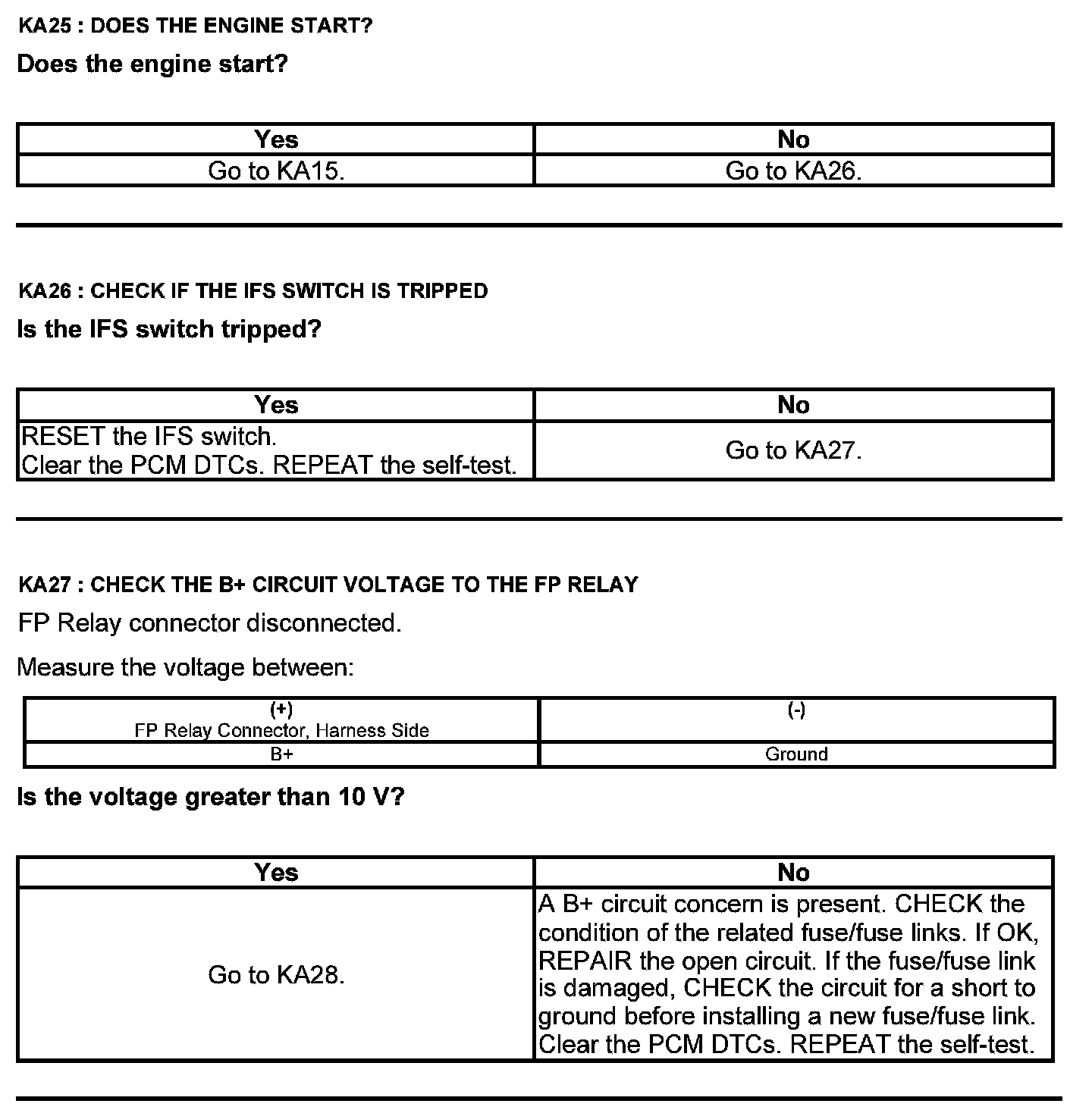 KA25 : DOES THE ENGINE START?

Does the engine start?

| Yes | No |
|---|---|
| Go to KA15. | Go to KA26. |

KA26 : CHECK IF THE IFS SWITCH IS TRIPPED

Is the IFS switch tripped?

| Yes | No |
|---|---|
| RESET the IFS switch. Clear the PCM DTCs. REPEAT the self-test. | Go to KA27. |

KA27 : CHECK THE B+ CIRCUIT VOLTAGE TO THE FP RELAY

FP Relay connector disconnected.

Measure the voltage between:

| (+) FP Relay Connector, Harness Side | (-) |
|---|---|
| B+ | Ground |

Is the voltage greater than 10 V?

| Yes | No |
|---|---|
| Go to KA28. | A B+ circuit concern is present. CHECK the condition of the related fuse/fuse links. If OK, REPAIR the open circuit. If the fuse/fuse link is damaged, CHECK the circuit for a short to ground before installing a new fuse/fuse link. Clear the PCM DTCs. REPEAT the self-test. |